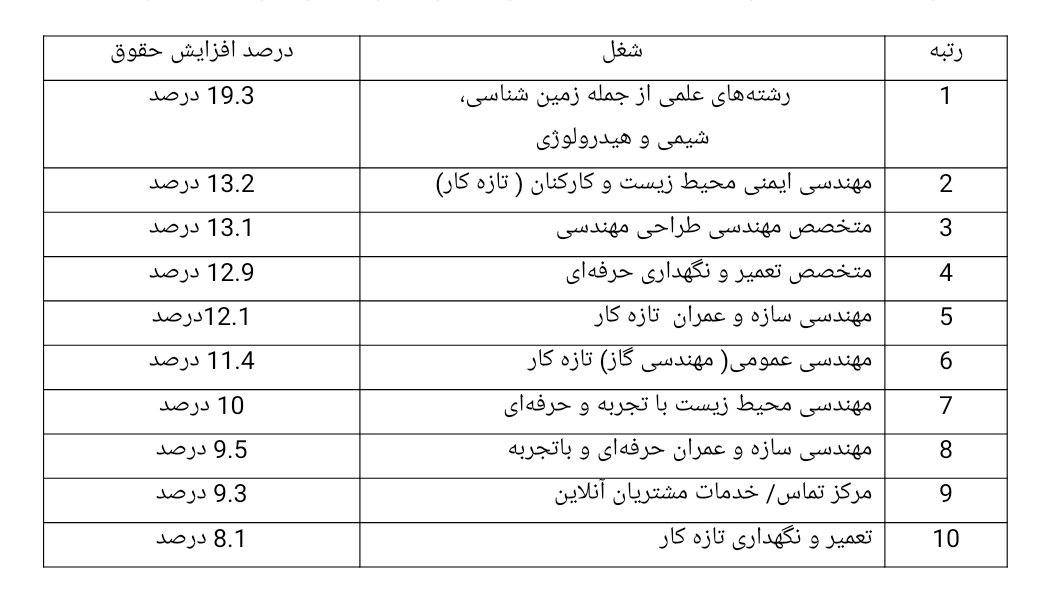 | رتبه | شغل | درصد افزایش حقوق |
|---|---|---|
| 1 | رشته‌های علمی از جمله زمین شناسی، شیمی و هیدرولوژی | 19.3 درصد |
| 2 | مهندسی ایمنی محیط زیست و کارکنان ( تازه کار) | 13.2 درصد |
| 3 | متخصص مهندسی طراحی مهندسی | 13.1 درصد |
| 4 | متخصص تعمیر و نگهداری حرفه‌ای | 12.9 درصد |
| 5 | مهندسی سازه و عمران تازه کار | 12.1درصد |
| 6 | مهندسی عمومی( مهندسی گاز) تازه کار | 11.4 درصد |
| 7 | مهندسی محیط زیست با تجربه و حرفه‌ای | 10 درصد |
| 8 | مهندسی سازه و عمران حرفه‌ای و باتجربه | 9.5 درصد |
| 9 | مرکز تماس/ خدمات مشتریان آنلاین | 9.3 درصد |
| 10 | تعمیر و نگهداری تازه کار | 8.1 درصد |